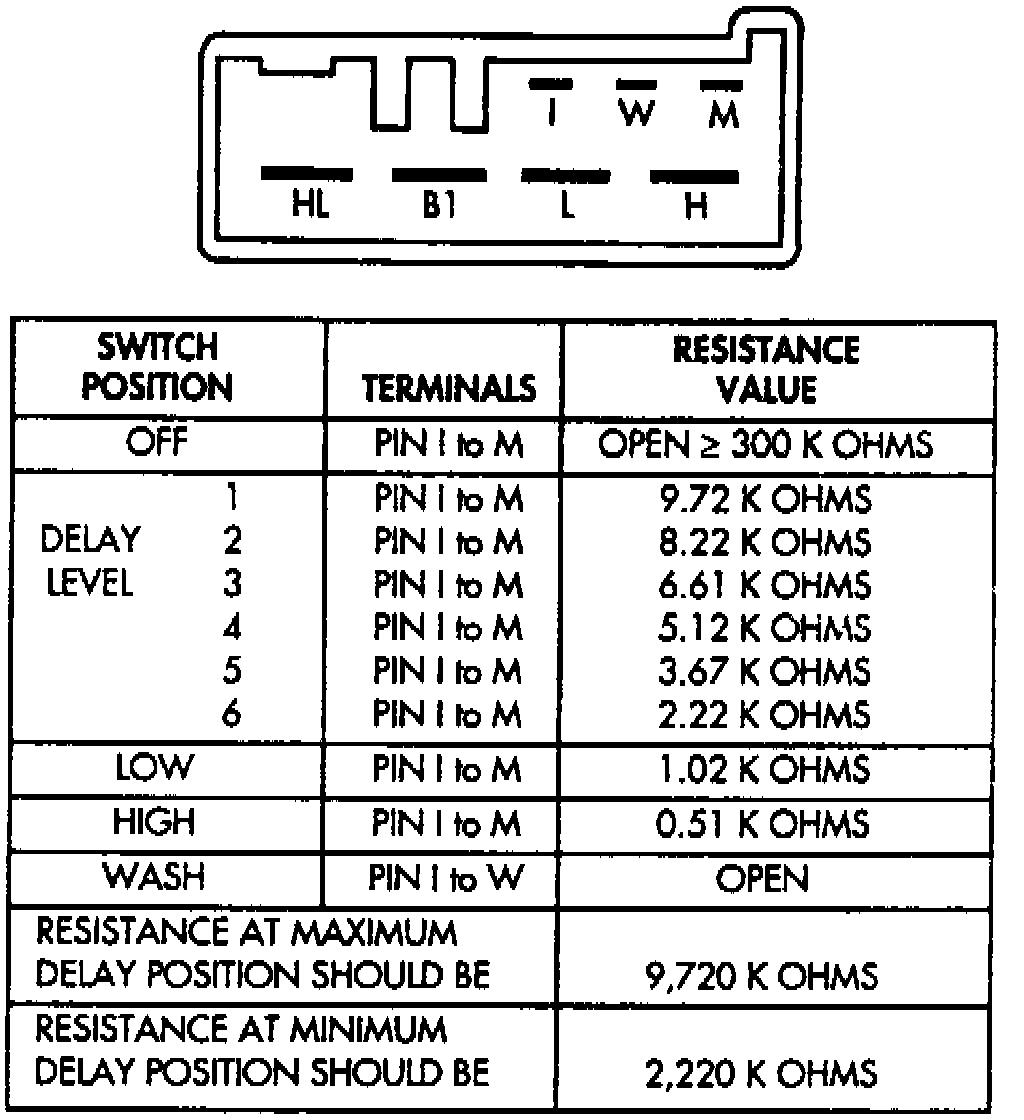 I W M

HL B1 L H

| SWITCH POSITION | TERMINALS | RESISTANCE VALUE |
|---|---|---|
| OFF | PIN I to M | OPEN ≥ 300 K OHMS |
| DELAY LEVEL 1 | PIN I to M | 9.72 K OHMS |
| 2 | PIN I to M | 8.22 K OHMS |
| 3 | PIN I to M | 6.61 K OHMS |
| 4 | PIN I to M | 5.12 K OHMS |
| 5 | PIN I to M | 3.67 K OHMS |
| 6 | PIN I to M | 2.22 K OHMS |
| LOW | PIN I to M | 1.02 K OHMS |
| HIGH | PIN I to M | 0.51 K OHMS |
| WASH | PIN I to W | OPEN |
| RESISTANCE AT MAXIMUM DELAY POSITION SHOULD BE | | 9,720 K OHMS |
| RESISTANCE AT MINIMUM DELAY POSITION SHOULD BE | | 2,220 K OHMS |